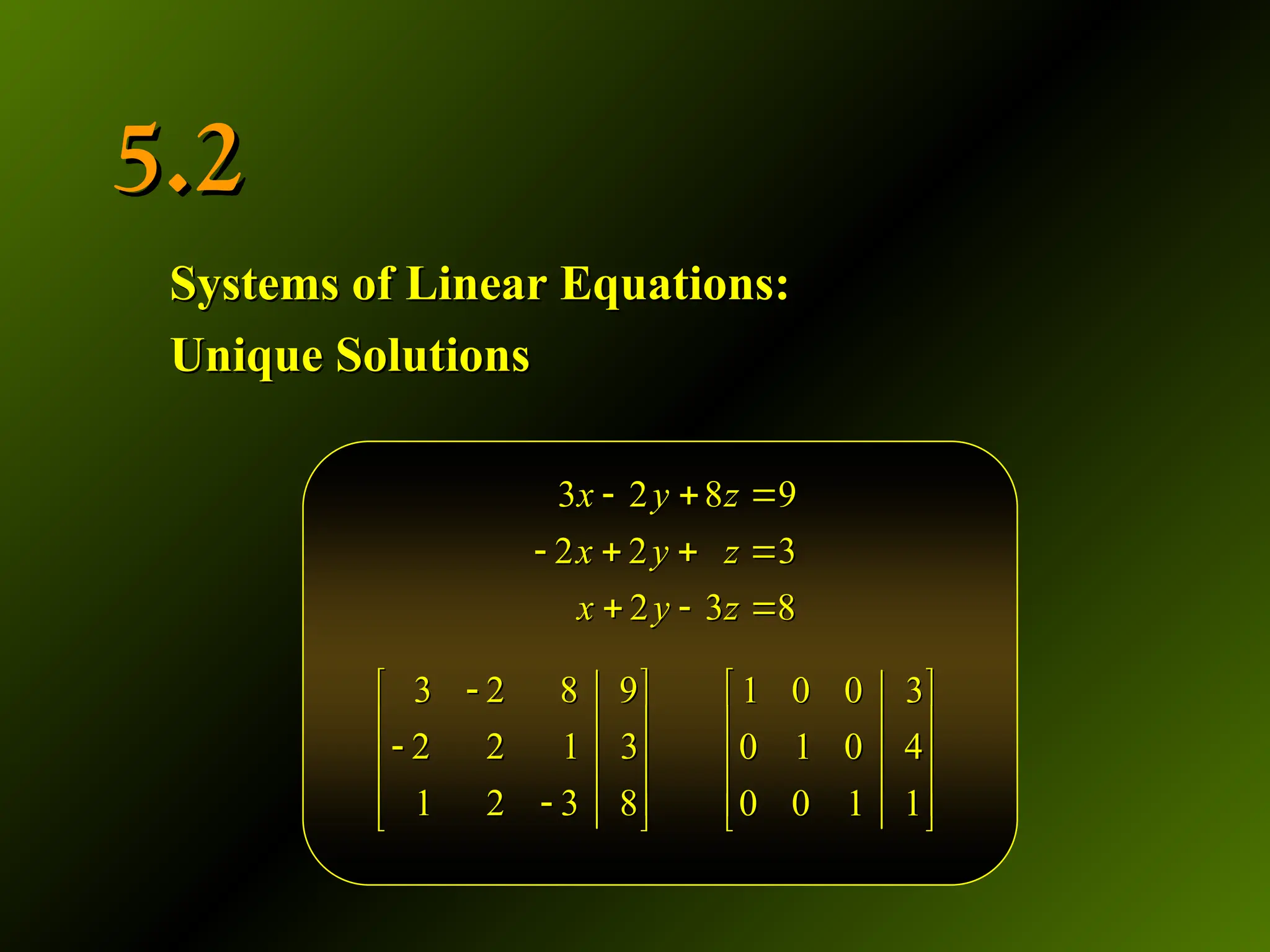 5.2

Systems of Linear Equations:
Unique Solutions

$3x - 2y + 8z = 9$
$-2x + 2y + z = 3$
$x + 2y - 3z = 8$

$\left[\begin{array}{ccc|c} 3 & -2 & 8 & 9 \\ -2 & 2 & 1 & 3 \\ 1 & 2 & -3 & 8 \end{array}\right]$ $\left[\begin{array}{ccc|c} 1 & 0 & 0 & 3 \\ 0 & 1 & 0 & 4 \\ 0 & 0 & 1 & 1 \end{array}\right]$